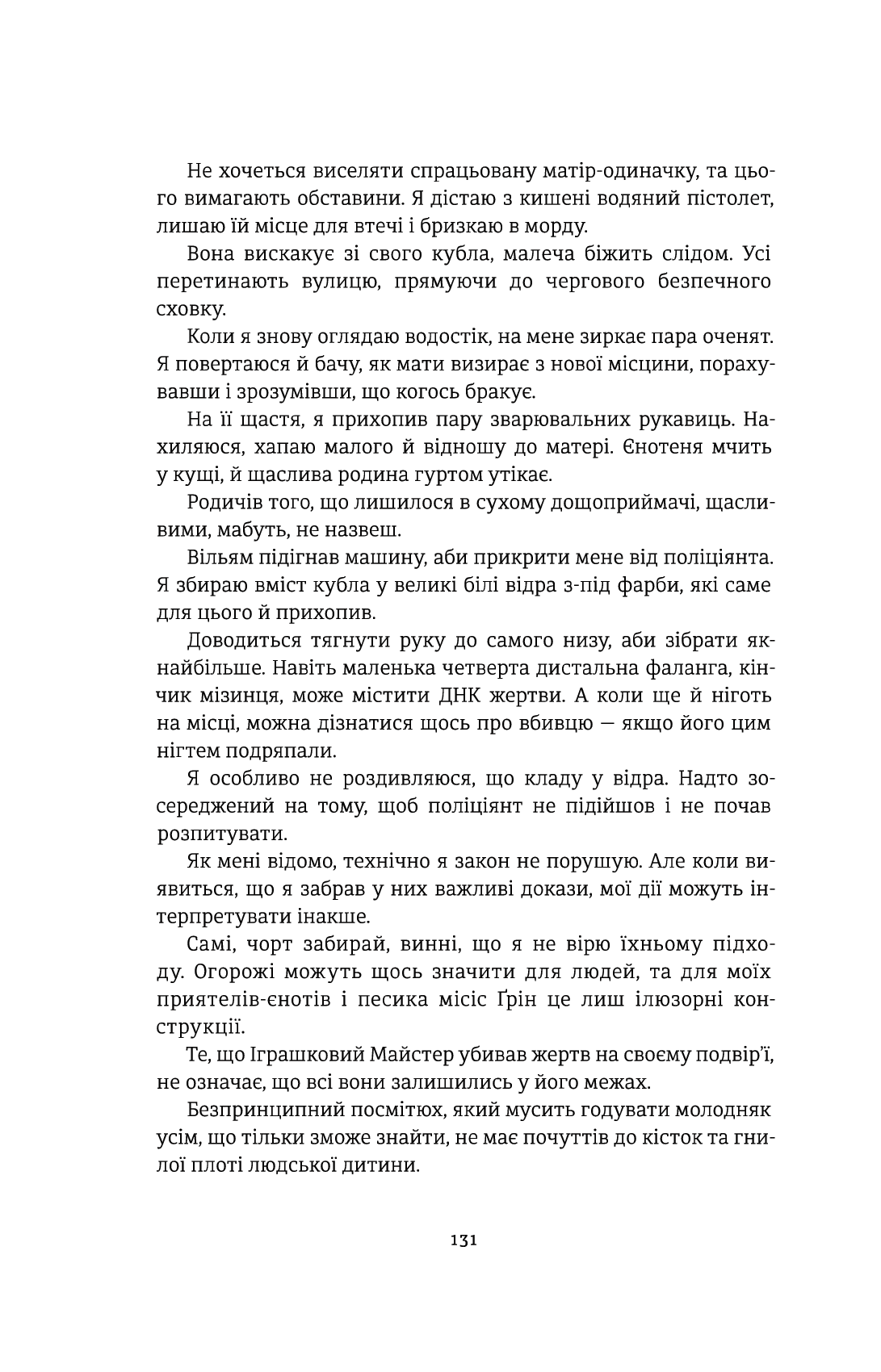 Не хочеться виселяти спрацьовану матір-одиначку, та цього вимагають обставини. Я дістаю з кишені водяний пістолет, лишаю їй місце для втечі і бризкаю в морду.

Вона вискакує зі свого кубла, малеча біжить слідом. Усі перетинають вулицю, прямуючи до чергового безпечного сховку.

Коли я знову оглядаю водостік, на мене зиркає пара оченят. Я повертаюся й бачу, як мати визирає з нової місцини, порахувавши і зрозумівши, що когось бракує.

На її щастя, я прихопив пару зварювальних рукавиць. Нахиляюся, хапаю малого й відношу до матері. Єнотеня мчить у кущі, й щаслива родина гуртом утікає.

Родичів того, що лишилося в сухому дощоприймачі, щасливими, мабуть, не назвеш.

Вільям підігнав машину, аби прикрити мене від поліціянта. Я збираю вміст кубла у великі білі відра з-під фарби, які саме для цього й прихопив.

Доводиться тягнути руку до самого низу, аби зібрати якнайбільше. Навіть маленька четверта дистальна фаланга, кінчик мізинця, може містити ДНК жертви. А коли ще й ніготь на місці, можна дізнатися щось про вбивцю — якщо його цим нігтем подряпали.

Я особливо не роздивляюся, що кладу у відра. Надто зосереджений на тому, щоб поліціянт не підійшов і не почав розпитувати.

Як мені відомо, технічно я закон не порушую. Але коли виявиться, що я забрав у них важливі докази, мої дії можуть інтерпретувати інакше.

Самі, чорт забирай, винні, що я не вірю їхньому підходу. Огорожі можуть щось значити для людей, та для моїх приятелів-єнотів і песика місіс Ґрін це лиш ілюзорні конструкції.

Те, що Іграшковий Майстер убивав жертв на своєму подвір'ї, не означає, що всі вони залишились у його межах.

Безпринципний посмітюх, який мусить годувати молодняк усім, що тільки зможе знайти, не має почуттів до кісток та гнилої плоті людської дитини.

131